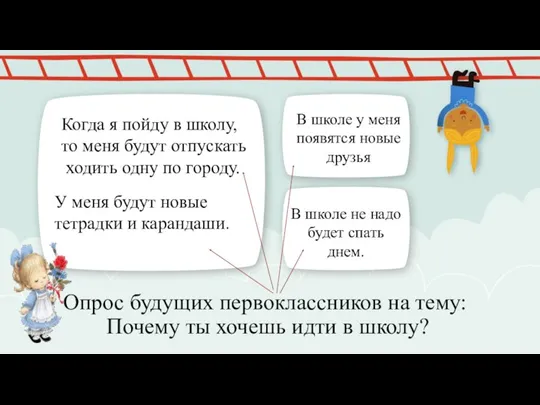 Когда я пойду в школу, то меня будут отпускать ходить одну по городу.

У меня будут новые тетрадки и карандаши.

В школе у меня появятся новые друзья

В школе не надо будет спать днем.

Опрос будущих первоклассников на тему: Почему ты хочешь идти в школу?